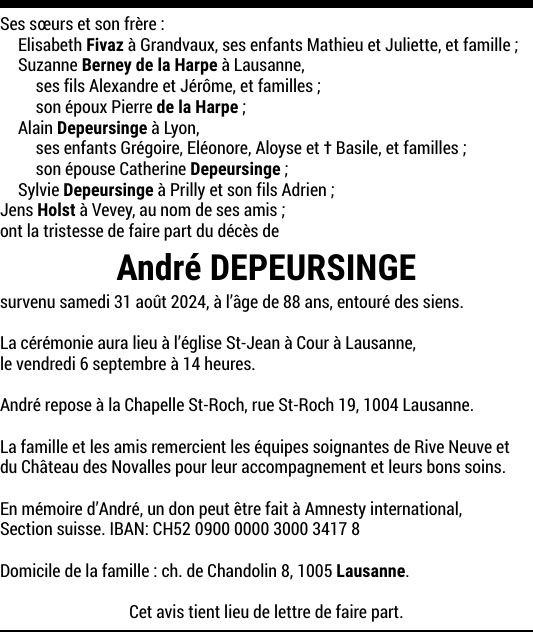 Ses sœurs et son frère :
Elisabeth Fivaz à Grandvaux, ses enfants Mathieu et Juliette, et famille ;
Suzanne Berney de la Harpe à Lausanne,
ses fils Alexandre et Jérôme, et familles ;
son époux Pierre de la Harpe ;
Alain Depeursinge à Lyon,
ses enfants Grégoire, Eléonore, Aloyse et † Basile, et familles ;
son épouse Catherine Depeursinge ;
Sylvie Depeursinge à Prilly et son fils Adrien ;
Jens Holst à Vevey, au nom de ses amis ;
ont la tristesse de faire part du décès de

André DEPEURSINGE

survenu samedi 31 août 2024, à l'âge de 88 ans, entouré des siens.

La cérémonie aura lieu à l'église St-Jean à Cour à Lausanne, le vendredi 6 septembre à 14 heures.

André repose à la Chapelle St-Roch, rue St-Roch 19, 1004 Lausanne.

La famille et les amis remercient les équipes soignantes de Rive Neuve et du Château des Novalles pour leur accompagnement et leurs bons soins.

En mémoire d'André, un don peut être fait à Amnesty international, Section suisse. IBAN: CH52 0900 0000 3000 3417 8

Domicile de la famille : ch. de Chandolin 8, 1005 Lausanne.

Cet avis tient lieu de lettre de faire part.